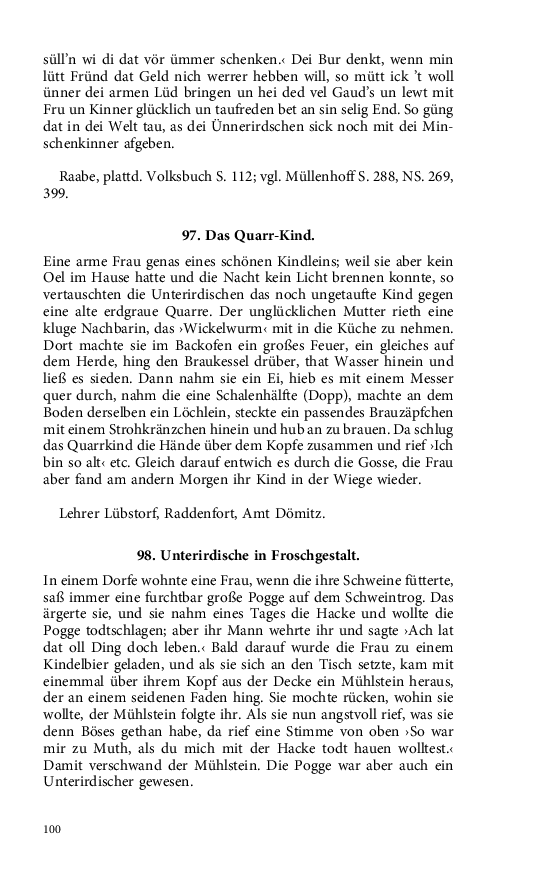 süll'n wi di dat vör ümmer schenken.‹ Dei Bur denkt, wenn min lütt Fründ dat Geld nich werrer hebben will, so mütt ick 't woll ünner dei armen Lüd bringen un hei ded vel Gaud's un lewt mit Fru un Kinner glücklich un taufreden bet an sin selig End. So güng dat in dei Welt tau, as dei Ünnerirdschen sick noch mit dei Minschenkinner afgeben.

Raabe, plattd. Volksbuch S. 112; vgl. Müllenhoff S. 288, NS. 269, 399.

97. Das Quarr-Kind.

Eine arme Frau genas eines schönen Kindleins; weil sie aber kein Oel im Hause hatte und die Nacht kein Licht brennen konnte, so vertauschten die Unterirdischen das noch ungetaufte Kind gegen eine alte erdgraue Quarre. Der unglücklichen Mutter rieth eine kluge Nachbarin, das ›Wickelwurm‹ mit in die Küche zu nehmen. Dort machte sie im Backofen ein großes Feuer, ein gleiches auf dem Herde, hing den Braukessel drüber, that Wasser hinein und ließ es sieden. Dann nahm sie ein Ei, hieb es mit einem Messer quer durch, nahm die eine Schalenhälfte (Dopp), machte an dem Boden derselben ein Löchlein, steckte ein passendes Brauzäpfchen mit einem Strohkränzchen hinein und hub an zu brauen. Da schlug das Quarrkind die Hände über dem Kopfe zusammen und rief ›Ich bin so alt‹ etc. Gleich darauf entwich es durch die Gosse, die Frau aber fand am andern Morgen ihr Kind in der Wiege wieder.

Lehrer Lübstorf, Raddenfort, Amt Dömitz.

98. Unterirdische in Froschgestalt.

In einem Dorfe wohnte eine Frau, wenn die ihre Schweine fütterte, saß immer eine furchtbar große Pogge auf dem Schweintrog. Das ärgerte sie, und sie nahm eines Tages die Hacke und wollte die Pogge todtschlagen; aber ihr Mann wehrte ihr und sagte ›Ach lat dat oll Ding doch leben.‹ Bald darauf wurde die Frau zu einem Kindelbier geladen, und als sie sich an den Tisch setzte, kam mit einemmal über ihrem Kopf aus der Decke ein Mühlstein heraus, der an einem seidenen Faden hing. Sie mochte rücken, wohin sie wollte, der Mühlstein folgte ihr. Als sie nun angstvoll rief, was sie denn Böses gethan habe, da rief eine Stimme von oben ›So war mir zu Muth, als du mich mit der Hacke todt hauen wolltest.‹ Damit verschwand der Mühlstein. Die Pogge war aber auch ein Unterirdischer gewesen.

100